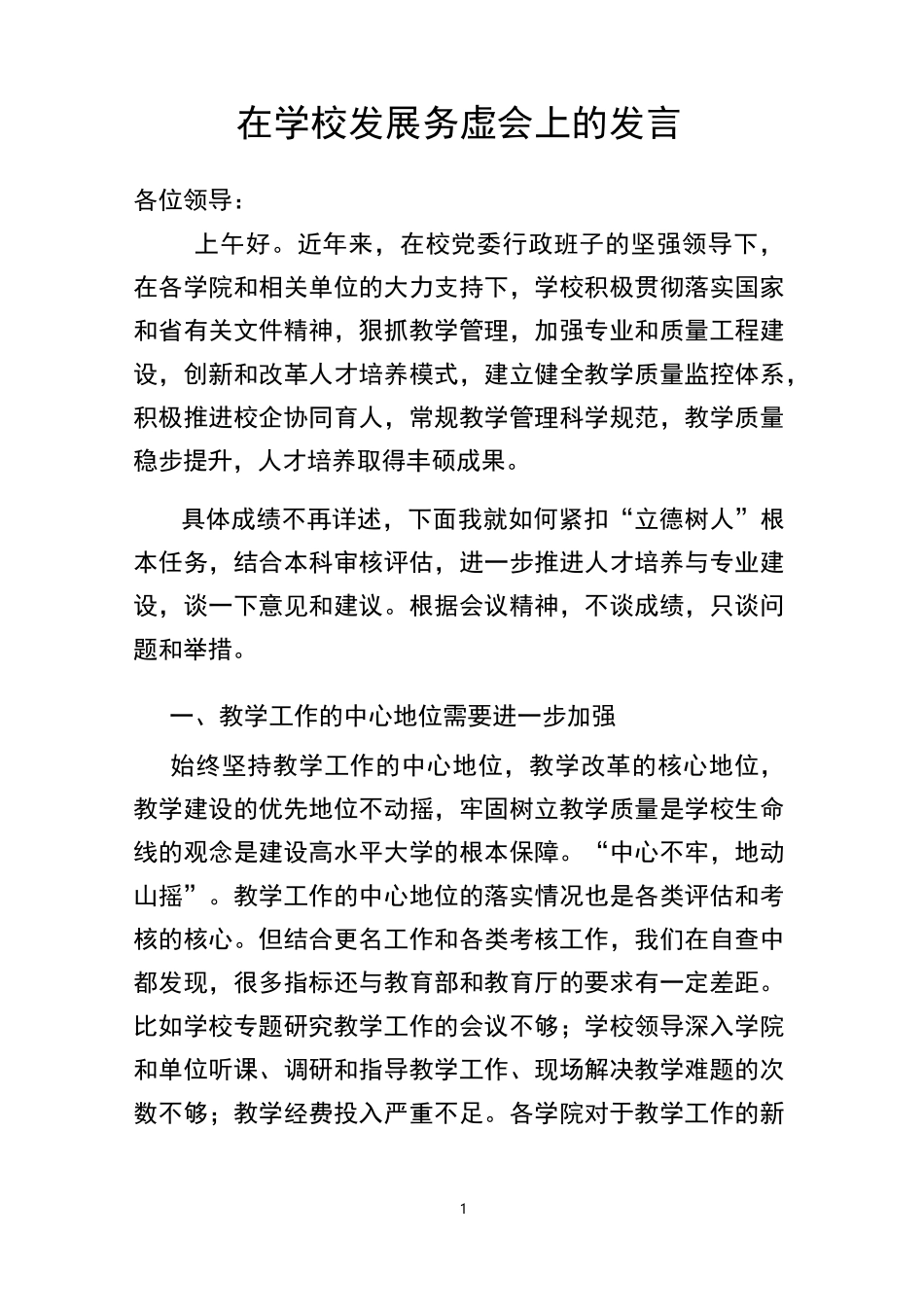 在学校发展务虚会上的发言

各位领导：

上午好。近年来，在校党委行政班子的坚强领导下，在各学院和相关单位的大力支持下，学校积极贯彻落实国家和省有关文件精神，狠抓教学管理，加强专业和质量工程建设，创新和改革人才培养模式，建立健全教学质量监控体系，积极推进校企协同育人，常规教学管理科学规范，教学质量稳步提升，人才培养取得丰硕成果。

具体成绩不再详述，下面我就如何紧扣“立德树人”根本任务，结合本科审核评估，进一步推进人才培养与专业建设，谈一下意见和建议。根据会议精神，不谈成绩，只谈问题和举措。

一、教学工作的中心地位需要进一步加强

始终坚持教学工作的中心地位，教学改革的核心地位，教学建设的优先地位不动摇，牢固树立教学质量是学校生命线的观念是建设高水平大学的根本保障。“中心不牢，地动山摇”。教学工作的中心地位的落实情况也是各类评估和考核的核心。但结合更名工作和各类考核工作，我们在自查中都发现，很多指标还与教育部和教育厅的要求有一定差距。比如学校专题研究教学工作的会议不够；学校领导深入学院和单位听课、调研和指导教学工作、现场解决教学难题的次数不够；教学经费投入严重不足。各学院对于教学工作的新

1